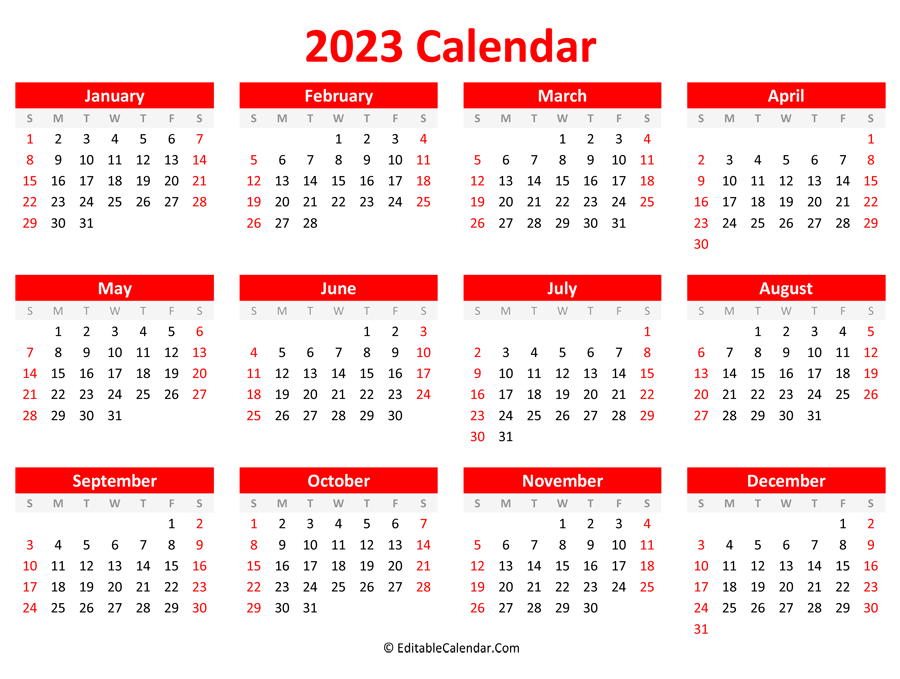 2023 Calendar

January

| S | M | T | W | T | F | S |
|---|---|---|---|---|---|---|
| 1 | 2 | 3 | 4 | 5 | 6 | 7 |
| 8 | 9 | 10 | 11 | 12 | 13 | 14 |
| 15 | 16 | 17 | 18 | 19 | 20 | 21 |
| 22 | 23 | 24 | 25 | 26 | 27 | 28 |
| 29 | 30 | 31 | | | | |

February

| S | M | T | W | T | F | S |
|---|---|---|---|---|---|---|
| | | | 1 | 2 | 3 | 4 |
| 5 | 6 | 7 | 8 | 9 | 10 | 11 |
| 12 | 13 | 14 | 15 | 16 | 17 | 18 |
| 19 | 20 | 21 | 22 | 23 | 24 | 25 |
| 26 | 27 | 28 | | | | |

March

| S | M | T | W | T | F | S |
|---|---|---|---|---|---|---|
| | | | 1 | 2 | 3 | 4 |
| 5 | 6 | 7 | 8 | 9 | 10 | 11 |
| 12 | 13 | 14 | 15 | 16 | 17 | 18 |
| 19 | 20 | 21 | 22 | 23 | 24 | 25 |
| 26 | 27 | 28 | 29 | 30 | 31 | |

April

| S | M | T | W | T | F | S |
|---|---|---|---|---|---|---|
| | | | | | | 1 |
| 2 | 3 | 4 | 5 | 6 | 7 | 8 |
| 9 | 10 | 11 | 12 | 13 | 14 | 15 |
| 16 | 17 | 18 | 19 | 20 | 21 | 22 |
| 23 | 24 | 25 | 26 | 27 | 28 | 29 |
| 30 | | | | | | |

May

| S | M | T | W | T | F | S |
|---|---|---|---|---|---|---|
| | 1 | 2 | 3 | 4 | 5 | 6 |
| 7 | 8 | 9 | 10 | 11 | 12 | 13 |
| 14 | 15 | 16 | 17 | 18 | 19 | 20 |
| 21 | 22 | 23 | 24 | 25 | 26 | 27 |
| 28 | 29 | 30 | 31 | | | |

June

| S | M | T | W | T | F | S |
|---|---|---|---|---|---|---|
| | | | | 1 | 2 | 3 |
| 4 | 5 | 6 | 7 | 8 | 9 | 10 |
| 11 | 12 | 13 | 14 | 15 | 16 | 17 |
| 18 | 19 | 20 | 21 | 22 | 23 | 24 |
| 25 | 26 | 27 | 28 | 29 | 30 | |

July

| S | M | T | W | T | F | S |
|---|---|---|---|---|---|---|
| | | | | | | 1 |
| 2 | 3 | 4 | 5 | 6 | 7 | 8 |
| 9 | 10 | 11 | 12 | 13 | 14 | 15 |
| 16 | 17 | 18 | 19 | 20 | 21 | 22 |
| 23 | 24 | 25 | 26 | 27 | 28 | 29 |
| 30 | 31 | | | | | |

August

| S | M | T | W | T | F | S |
|---|---|---|---|---|---|---|
| | | 1 | 2 | 3 | 4 | 5 |
| 6 | 7 | 8 | 9 | 10 | 11 | 12 |
| 13 | 14 | 15 | 16 | 17 | 18 | 19 |
| 20 | 21 | 22 | 23 | 24 | 25 | 26 |
| 27 | 28 | 29 | 30 | 31 | | |

September

| S | M | T | W | T | F | S |
|---|---|---|---|---|---|---|
| | | | | | 1 | 2 |
| 3 | 4 | 5 | 6 | 7 | 8 | 9 |
| 10 | 11 | 12 | 13 | 14 | 15 | 16 |
| 17 | 18 | 19 | 20 | 21 | 22 | 23 |
| 24 | 25 | 26 | 27 | 28 | 29 | 30 |

October

| S | M | T | W | T | F | S |
|---|---|---|---|---|---|---|
| 1 | 2 | 3 | 4 | 5 | 6 | 7 |
| 8 | 9 | 10 | 11 | 12 | 13 | 14 |
| 15 | 16 | 17 | 18 | 19 | 20 | 21 |
| 22 | 23 | 24 | 25 | 26 | 27 | 28 |
| 29 | 30 | 31 | | | | |

November

| S | M | T | W | T | F | S |
|---|---|---|---|---|---|---|
| | | | 1 | 2 | 3 | 4 |
| 5 | 6 | 7 | 8 | 9 | 10 | 11 |
| 12 | 13 | 14 | 15 | 16 | 17 | 18 |
| 19 | 20 | 21 | 22 | 23 | 24 | 25 |
| 26 | 27 | 28 | 29 | 30 | | |

December

| S | M | T | W | T | F | S |
|---|---|---|---|---|---|---|
| | | | | | 1 | 2 |
| 3 | 4 | 5 | 6 | 7 | 8 | 9 |
| 10 | 11 | 12 | 13 | 14 | 15 | 16 |
| 17 | 18 | 19 | 20 | 21 | 22 | 23 |
| 24 | 25 | 26 | 27 | 28 | 29 | 30 |
| 31 | | | | | | |

© EditableCalendar.Com